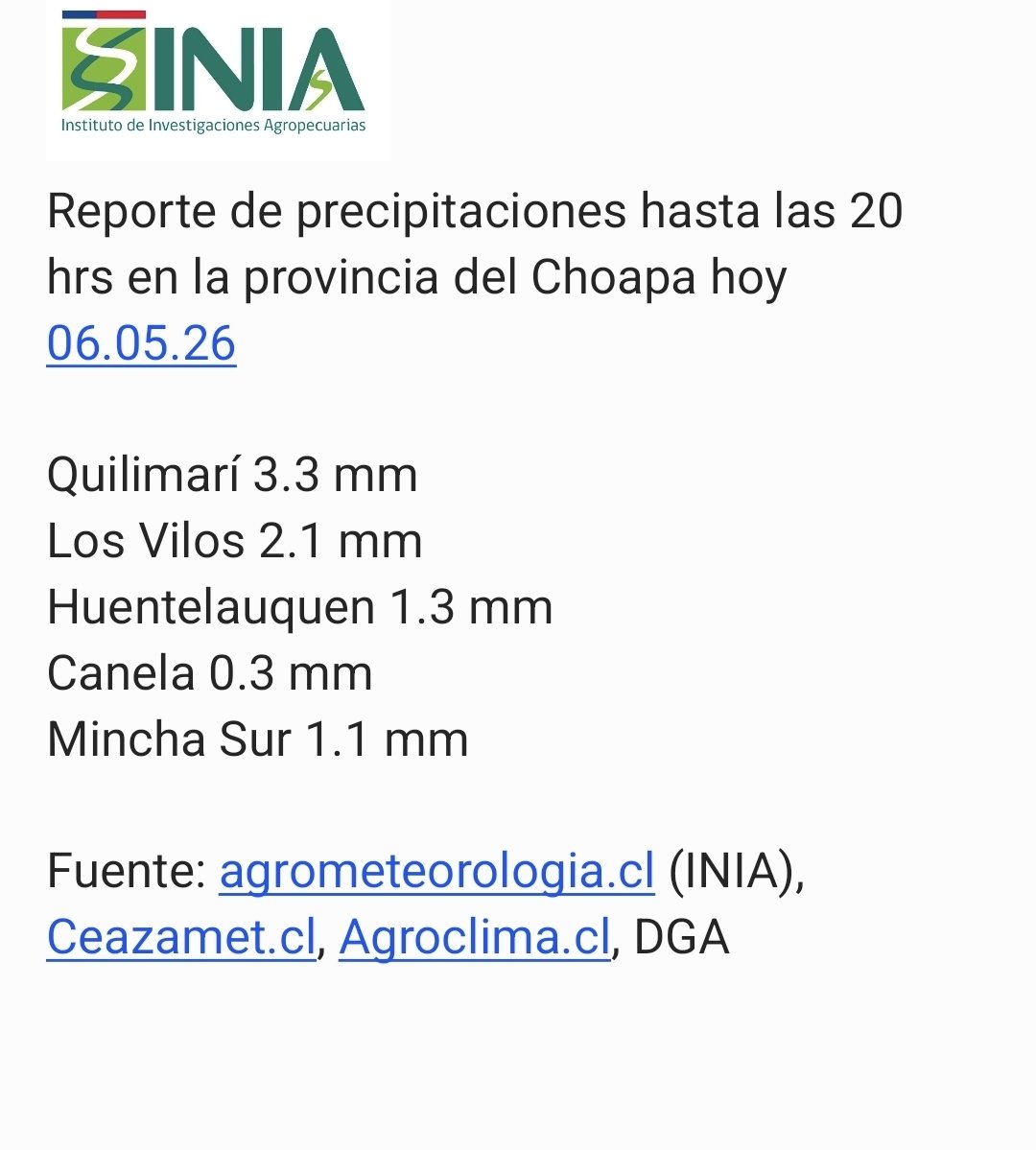 INIA
Instituto de Investigaciones Agropecuarias

Reporte de precipitaciones hasta las 20 hrs en la provincia del Choapa hoy 06.05.26

Quilimarí 3.3 mm
Los Vilos 2.1 mm
Huentelauquen 1.3 mm
Canela 0.3 mm
Mincha Sur 1.1 mm

Fuente: agrometeorologia.cl (INIA), Ceazamet.cl, Agroclima.cl, DGA